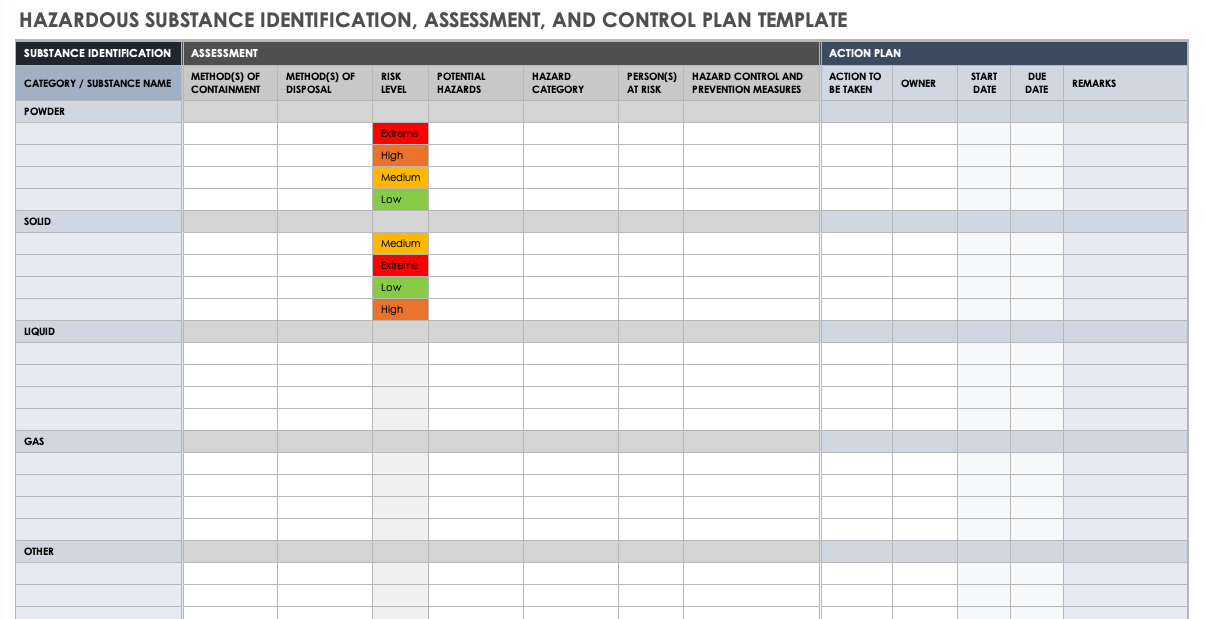 HAZARDOUS SUBSTANCE IDENTIFICATION, ASSESSMENT, AND CONTROL PLAN TEMPLATE

| SUBSTANCE IDENTIFICATION | ASSESSMENT | | | | | | | ACTION PLAN | | | | |
|---|---|---|---|---|---|---|---|---|---|---|---|---|
| CATEGORY / SUBSTANCE NAME | METHOD(S) OF CONTAINMENT | METHOD(S) OF DISPOSAL | RISK LEVEL | POTENTIAL HAZARDS | HAZARD CATEGORY | PERSON(S) AT RISK | HAZARD CONTROL AND PREVENTION MEASURES | ACTION TO BE TAKEN | OWNER | START DATE | DUE DATE | REMARKS |
| POWDER | | | | | | | | | | | | |
| | | | Extreme | | | | | | | | | |
| | | | High | | | | | | | | | |
| | | | Medium | | | | | | | | | |
| | | | Low | | | | | | | | | |
| SOLID | | | | | | | | | | | | |
| | | | Medium | | | | | | | | | |
| | | | Extreme | | | | | | | | | |
| | | | Low | | | | | | | | | |
| | | | High | | | | | | | | | |
| LIQUID | | | | | | | | | | | | |
| | | | | | | | | | | | | |
| | | | | | | | | | | | | |
| | | | | | | | | | | | | |
| | | | | | | | | | | | | |
| GAS | | | | | | | | | | | | |
| | | | | | | | | | | | | |
| | | | | | | | | | | | | |
| | | | | | | | | | | | | |
| | | | | | | | | | | | | |
| OTHER | | | | | | | | | | | | |
| | | | | | | | | | | | | |
| | | | | | | | | | | | | |
| | | | | | | | | | | | | |